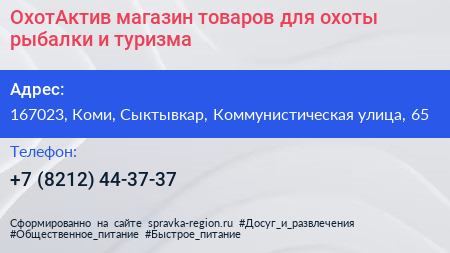 ОхотАктив магазин товаров для охоты рыбалки и туризма

Адрес:

167023, Коми, Сыктывкар, Коммунистическая улица, 65

Телефон:

+7 (8212) 44-37-37

Сформированно на сайте spravka-region.ru #Досуг_и_развлечения #Общественное_питание #Быстрое_питание